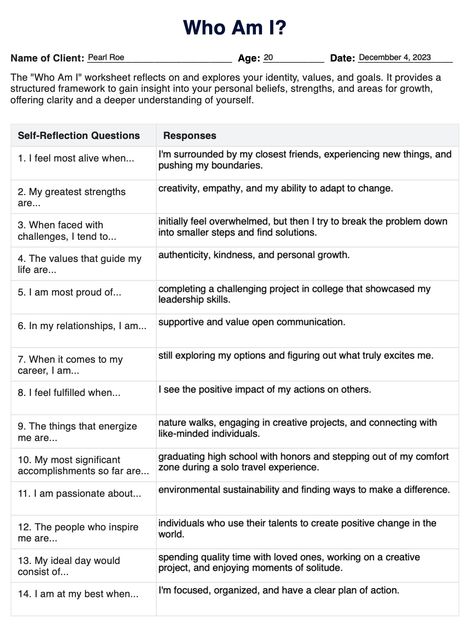 Who Am I?

Name of Client: Pearl Roe Age: 20 Date: Decembber 4, 2023

The "Who Am I" worksheet reflects on and explores your identity, values, and goals. It provides a structured framework to gain insight into your personal beliefs, strengths, and areas for growth, offering clarity and a deeper understanding of yourself.

| Self-Reflection Questions | Responses |
|---|---|
| 1. I feel most alive when... | I'm surrounded by my closest friends, experiencing new things, and pushing my boundaries. |
| 2. My greatest strengths are... | creativity, empathy, and my ability to adapt to change. |
| 3. When faced with challenges, I tend to... | initially feel overwhelmed, but then I try to break the problem down into smaller steps and find solutions. |
| 4. The values that guide my life are... | authenticity, kindness, and personal growth. |
| 5. I am most proud of... | completing a challenging project in college that showcased my leadership skills. |
| 6. In my relationships, I am... | supportive and value open communication. |
| 7. When it comes to my career, I am... | still exploring my options and figuring out what truly excites me. |
| 8. I feel fulfilled when... | I see the positive impact of my actions on others. |
| 9. The things that energize me are... | nature walks, engaging in creative projects, and connecting with like-minded individuals. |
| 10. My most significant accomplishments so far are... | graduating high school with honors and stepping out of my comfort zone during a solo travel experience. |
| 11. I am passionate about... | environmental sustainability and finding ways to make a difference. |
| 12. The people who inspire me are... | individuals who use their talents to create positive change in the world. |
| 13. My ideal day would consist of... | spending quality time with loved ones, working on a creative project, and enjoying moments of solitude. |
| 14. I am at my best when... | I'm focused, organized, and have a clear plan of action. |